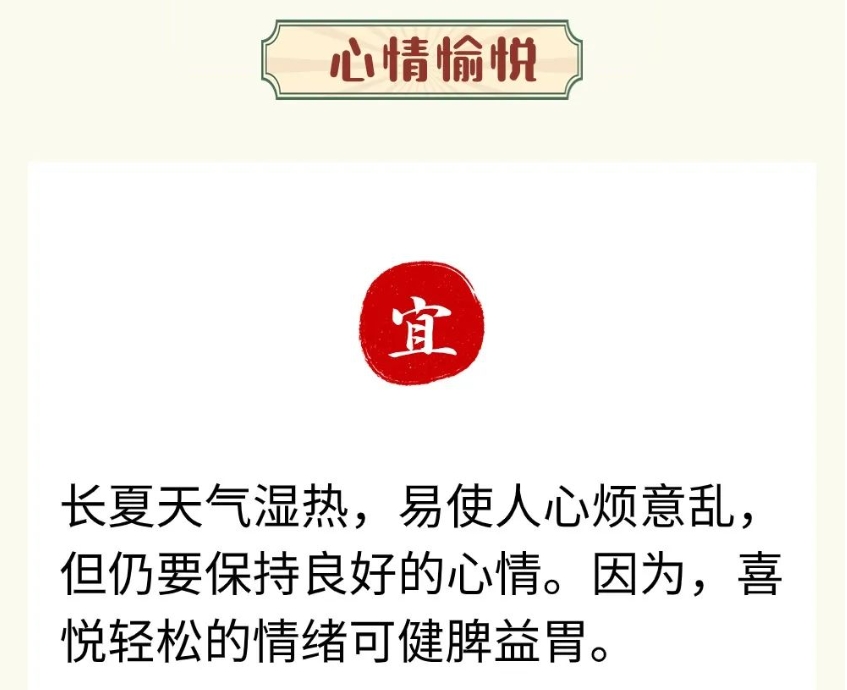 心情愉悦

宜

长夏天气湿热，易使人心烦意乱，但仍要保持良好的心情。因为，喜悦轻松的情绪可健脾益胃。